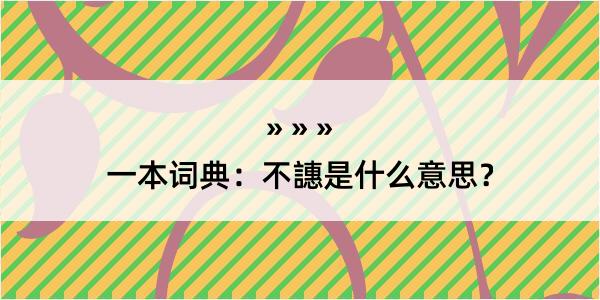 » » »

一本词典：不譓是什么意思？